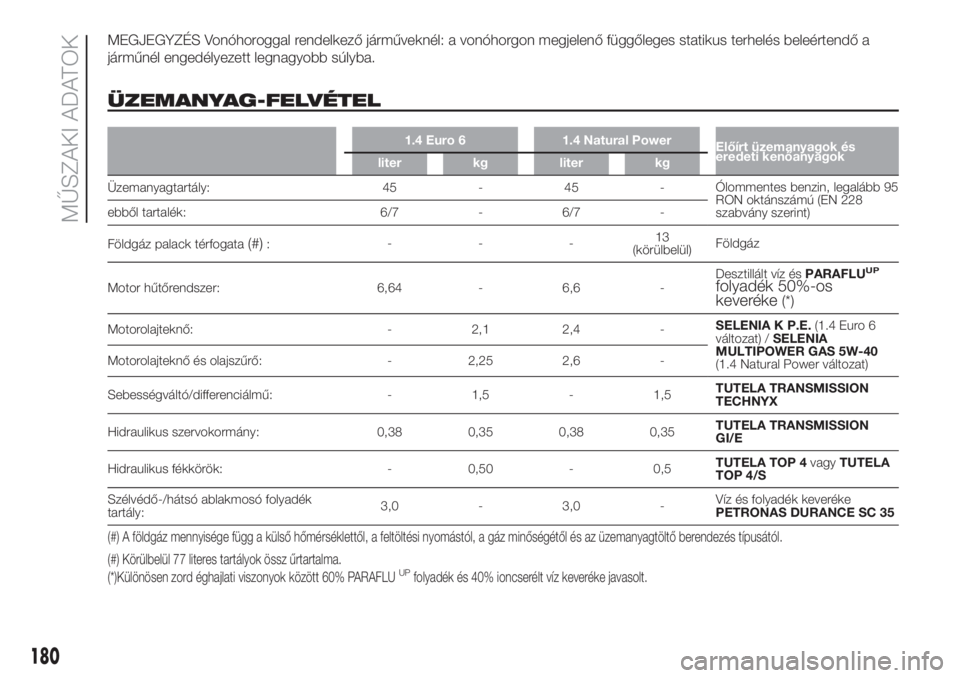 MŰSZAKI ADATOK

MEGJEGYZÉS Vonóhoroggal rendelkező járműveknél: a vonóhorgon megjelenő függőleges statikus terhelés beleértendő a járműnél engedélyezett legnagyobb súlyba.

ÜZEMANYAG-FELVÉTEL

| | 1.4 Euro 6 liter | 1.4 Euro 6 kg | 1.4 Natural Power liter | 1.4 Natural Power kg | Előírt üzemanyagok és eredeti kenőanyagok |
|---|---|---|---|---|---|
| Üzemanyagtartály: | 45 | - | 45 | - | Ólommentes benzin, legalább 95 RON oktánszámú (EN 228 szabvány szerint) |
| ebből tartalék: | 6/7 | - | 6/7 | - | |
| Földgáz palack térfogata (#) : | - | - | - | 13 (körülbelül) | Földgáz |
| Motor hűtőrendszer: | 6,64 | - | 6,6 | - | Desztillált víz és PARAFLU$^{UP}$ folyadék 50%-os keveréke (*) |
| Motorolajteknő: | - | 2,1 | 2,4 | - | SELENIA K P.E. (1.4 Euro 6 változat) / SELENIA MULTIPOWER GAS 5W-40 (1.4 Natural Power változat) |
| Motorolajteknő és olajszűrő: | - | 2,25 | 2,6 | - | |
| Sebességváltó/differenciálmű: | - | 1,5 | - | 1,5 | TUTELA TRANSMISSION TECHNYX |
| Hidraulikus szervokormány: | 0,38 | 0,35 | 0,38 | 0,35 | TUTELA TRANSMISSION GI/E |
| Hidraulikus fékkörök: | - | 0,50 | - | 0,5 | TUTELA TOP 4 vagy TUTELA TOP 4/S |
| Szélvédő-/hátsó ablakmosó folyadék tartály: | 3,0 | - | 3,0 | - | Víz és folyadék keveréke PETRONAS DURANCE SC 35 |

(#) A földgáz mennyisége függ a külső hőmérséklettől, a feltöltési nyomástól, a gáz minőségétől és az üzemanyagtöltő berendezés típusától.

(#) Körülbelül 77 literes tartályok össz űrtartalma.

(*)Különösen zord éghajlati viszonyok között 60% PARAFLU$^{UP}$ folyadék és 40% ioncserélt víz keveréke javasolt.

180

carmanualsonline.info